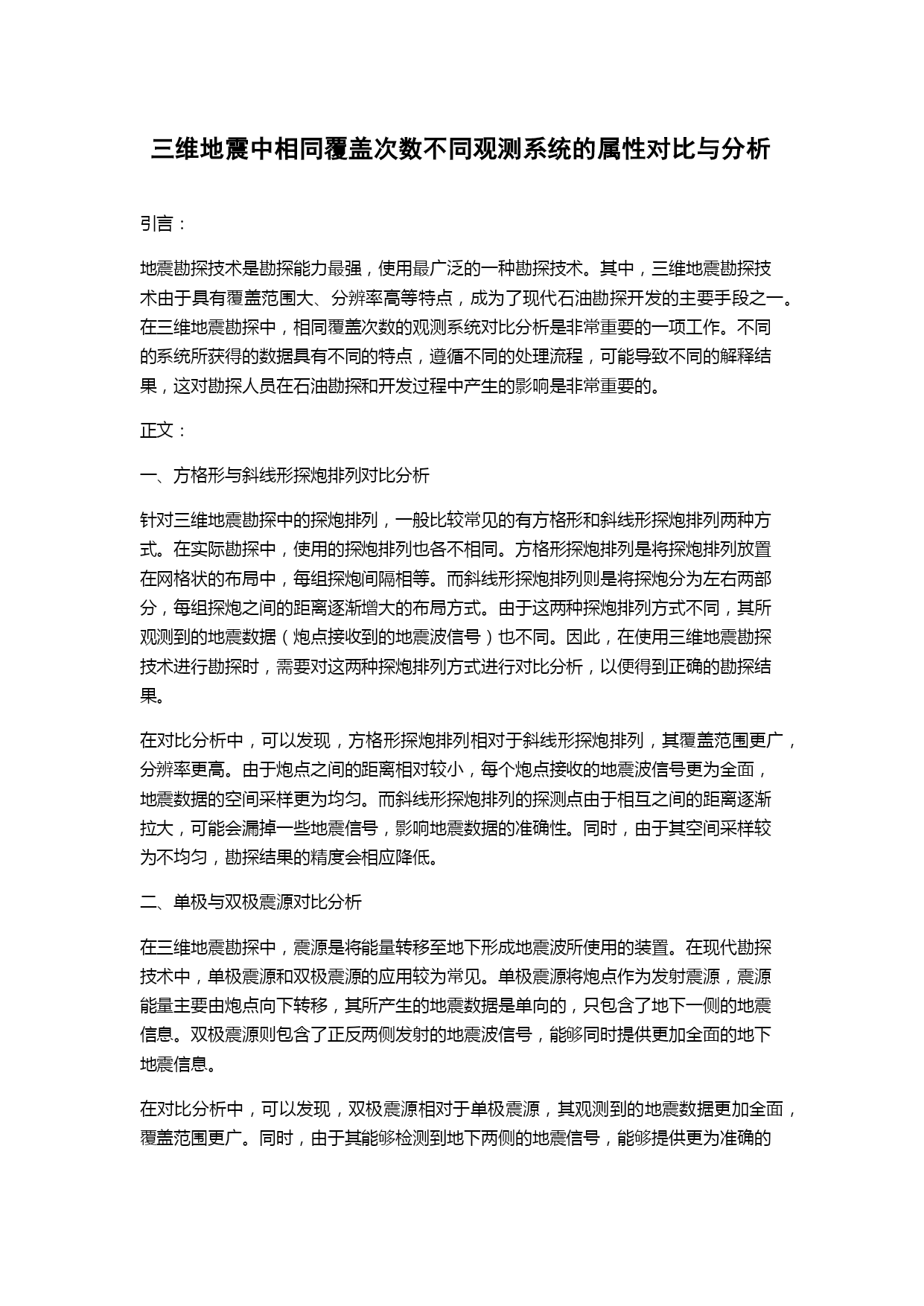 三维地震中相同覆盖次数不同观测系统的属性对比与分析

引言：

地震勘探技术是勘探能力最强，使用最广泛的一种勘探技术。其中，三维地震勘探技术由于具有覆盖范围大、分辨率高等特点，成为了现代石油勘探开发的主要手段之一。在三维地震勘探中，相同覆盖次数的观测系统对比分析是非常重要的一项工作。不同的系统所获得的数据具有不同的特点，遵循不同的处理流程，可能导致不同的解释结果，这对勘探人员在石油勘探和开发过程中产生的影响是非常重要的。

正文：

一、方格形与斜线形探炮排列对比分析

针对三维地震勘探中的探炮排列，一般比较常见的有方格形和斜线形探炮排列两种方式。在实际勘探中，使用的探炮排列也各不相同。方格形探炮排列是将探炮排列放置在网格状的布局中，每组探炮间隔相等。而斜线形探炮排列则是将探炮分为左右两部分，每组探炮之间的距离逐渐增大的布局方式。由于这两种探炮排列方式不同，其所观测到的地震数据（炮点接收到的地震波信号）也不同。因此，在使用三维地震勘探技术进行勘探时，需要对这两种探炮排列方式进行对比分析，以便得到正确的勘探结果。

在对比分析中，可以发现，方格形探炮排列相对于斜线形探炮排列，其覆盖范围更广，分辨率更高。由于炮点之间的距离相对较小，每个炮点接收的地震波信号更为全面，地震数据的空间采样更为均匀。而斜线形探炮排列的探测点由于相互之间的距离逐渐拉大，可能会漏掉一些地震信号，影响地震数据的准确性。同时，由于其空间采样较为不均匀，勘探结果的精度会相应降低。

二、单极与双极震源对比分析

在三维地震勘探中，震源是将能量转移至地下形成地震波所使用的装置。在现代勘探技术中，单极震源和双极震源的应用较为常见。单极震源将炮点作为发射震源，震源能量主要由炮点向下转移，其所产生的地震数据是单向的，只包含了地下一侧的地震信息。双极震源则包含了正反两侧发射的地震波信号，能够同时提供更加全面的地下地震信息。

在对比分析中，可以发现，双极震源相对于单极震源，其观测到的地震数据更加全面，覆盖范围更广。同时，由于其能够检测到地下两侧的地震信号，能够提供更为准确的